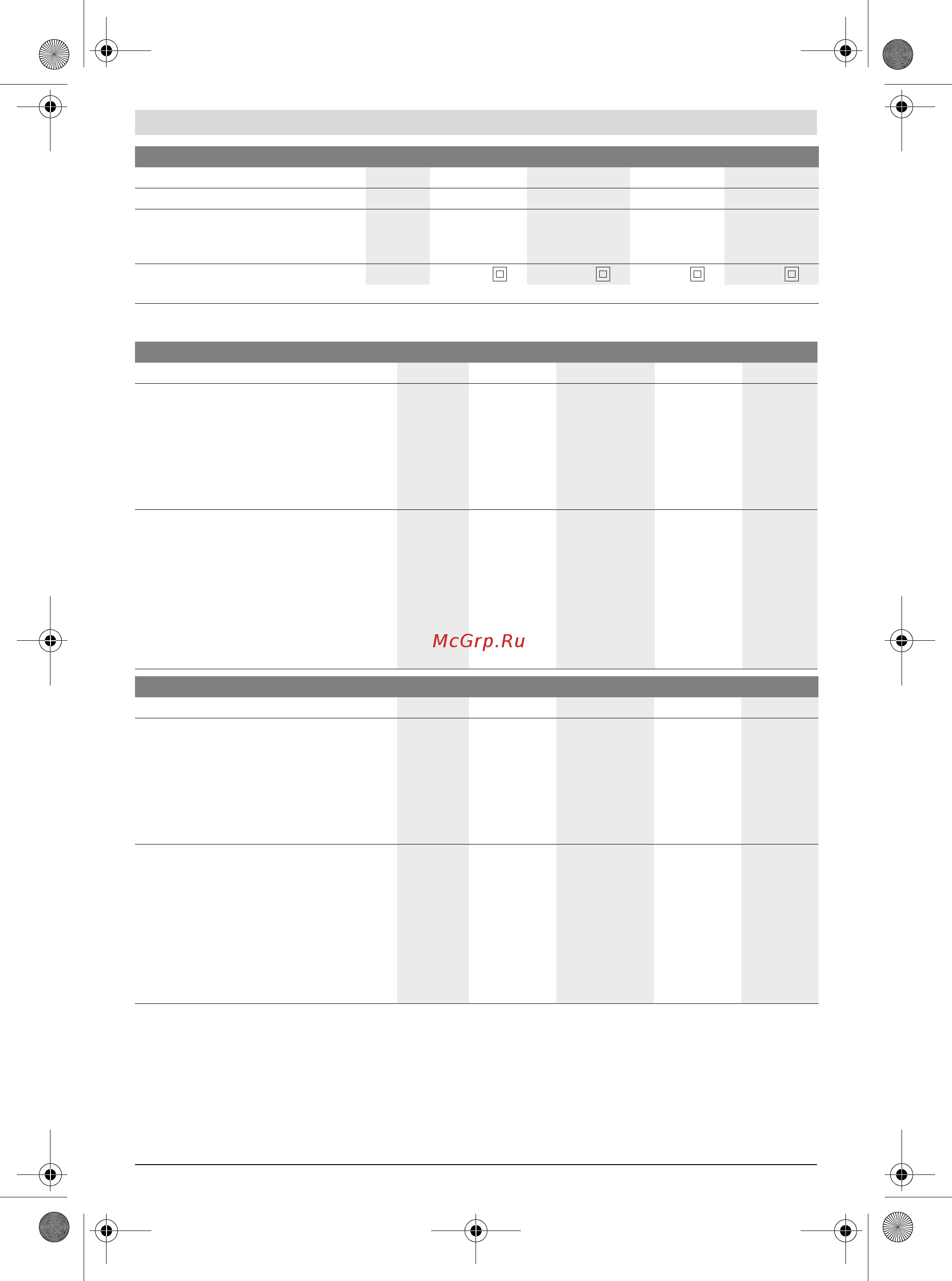 McGrp.Ru